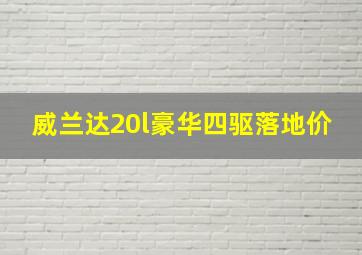 威兰达20l豪华四驱落地价